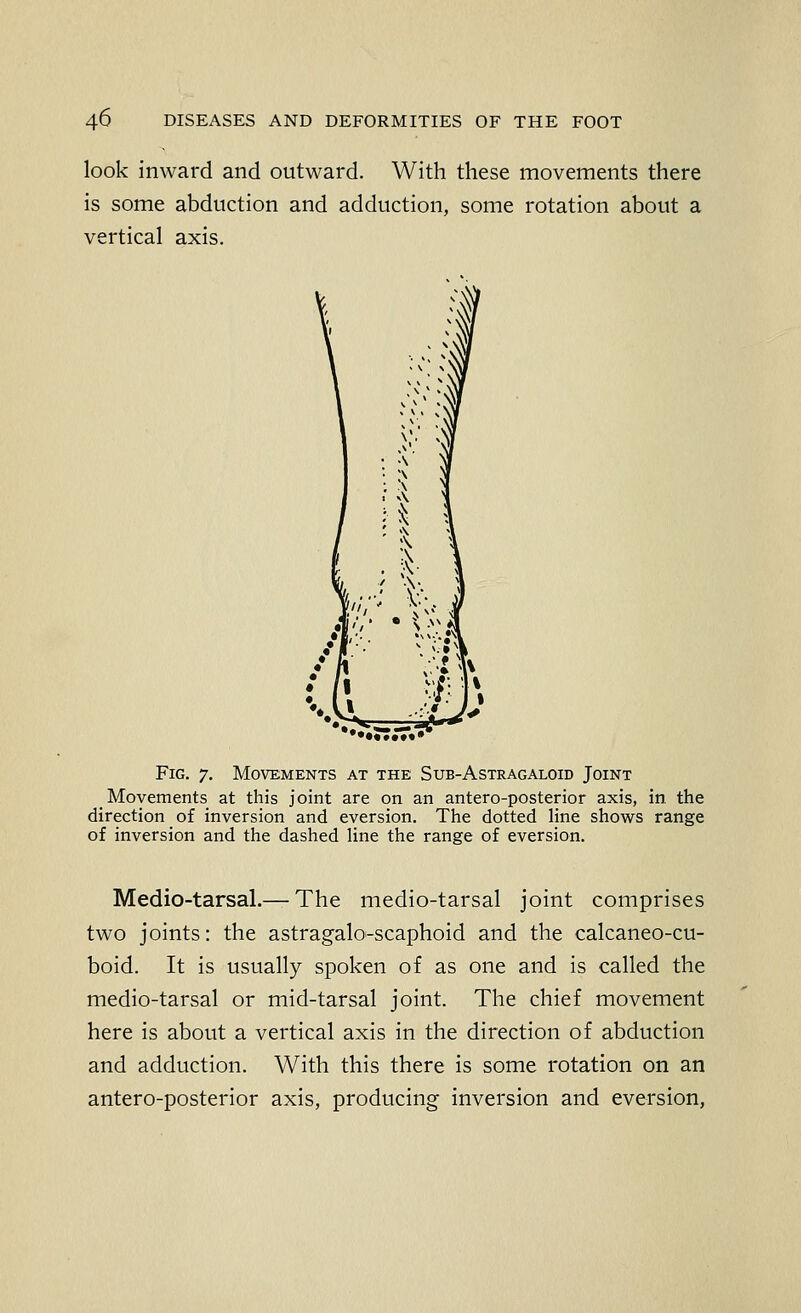 46 DISEASES AND DEFORMITIES OF THE FOOT

look inward and outward. With these movements there is some abduction and adduction, some rotation about a vertical axis.

Fig. 7. Movements at the Sub-Astragaloid Joint
Movements at this joint are on an antero-posterior axis, in the direction of inversion and eversion. The dotted line shows range of inversion and the dashed line the range of eversion.

Medio-tarsal.— The medio-tarsal joint comprises two joints: the astragalo-scaphoid and the calcaneo-cuboid. It is usually spoken of as one and is called the medio-tarsal or mid-tarsal joint. The chief movement here is about a vertical axis in the direction of abduction and adduction. With this there is some rotation on an antero-posterior axis, producing inversion and eversion,